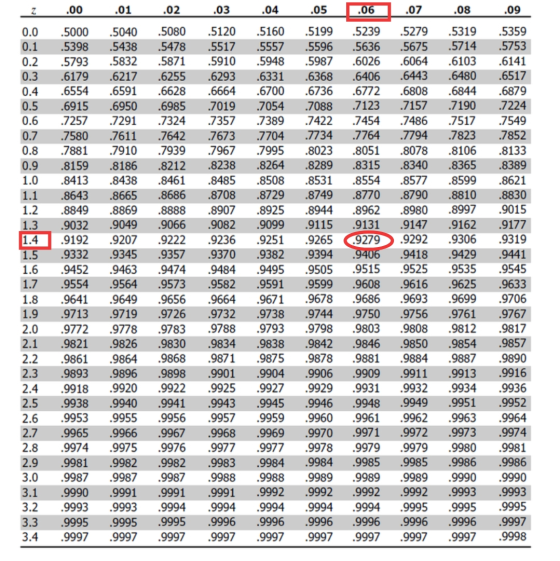 | z | .00 | .01 | .02 | .03 | .04 | .05 | .06 | .07 | .08 | .09 |
|---|---|---|---|---|---|---|---|---|---|---|
| 0.0 | .5000 | .5040 | .5080 | .5120 | .5160 | .5199 | .5239 | .5279 | .5319 | .5359 |
| 0.1 | .5398 | .5438 | .5478 | .5517 | .5557 | .5596 | .5636 | .5675 | .5714 | .5753 |
| 0.2 | .5793 | .5832 | .5871 | .5910 | .5948 | .5987 | .6026 | .6064 | .6103 | .6141 |
| 0.3 | .6179 | .6217 | .6255 | .6293 | .6331 | .6368 | .6406 | .6443 | .6480 | .6517 |
| 0.4 | .6554 | .6591 | .6628 | .6664 | .6700 | .6736 | .6772 | .6808 | .6844 | .6879 |
| 0.5 | .6915 | .6950 | .6985 | .7019 | .7054 | .7088 | .7123 | .7157 | .7190 | .7224 |
| 0.6 | .7257 | .7291 | .7324 | .7357 | .7389 | .7422 | .7454 | .7486 | .7517 | .7549 |
| 0.7 | .7580 | .7611 | .7642 | .7673 | .7704 | .7734 | .7764 | .7794 | .7823 | .7852 |
| 0.8 | .7881 | .7910 | .7939 | .7967 | .7995 | .8023 | .8051 | .8078 | .8106 | .8133 |
| 0.9 | .8159 | .8186 | .8212 | .8238 | .8264 | .8289 | .8315 | .8340 | .8365 | .8389 |
| 1.0 | .8413 | .8438 | .8461 | .8485 | .8508 | .8531 | .8554 | .8577 | .8599 | .8621 |
| 1.1 | .8643 | .8665 | .8686 | .8708 | .8729 | .8749 | .8770 | .8790 | .8810 | .8830 |
| 1.2 | .8849 | .8869 | .8888 | .8907 | .8925 | .8944 | .8962 | .8980 | .8997 | .9015 |
| 1.3 | .9032 | .9049 | .9066 | .9082 | .9099 | .9115 | .9131 | .9147 | .9162 | .9177 |
| 1.4 | .9192 | .9207 | .9222 | .9236 | .9251 | .9265 | .9279 | .9292 | .9306 | .9319 |
| 1.5 | .9332 | .9345 | .9357 | .9370 | .9382 | .9394 | .9406 | .9418 | .9429 | .9441 |
| 1.6 | .9452 | .9463 | .9474 | .9484 | .9495 | .9505 | .9515 | .9525 | .9535 | .9545 |
| 1.7 | .9554 | .9564 | .9573 | .9582 | .9591 | .9599 | .9608 | .9616 | .9625 | .9633 |
| 1.8 | .9641 | .9649 | .9656 | .9664 | .9671 | .9678 | .9686 | .9693 | .9699 | .9706 |
| 1.9 | .9713 | .9719 | .9726 | .9732 | .9738 | .9744 | .9750 | .9756 | .9761 | .9767 |
| 2.0 | .9772 | .9778 | .9783 | .9788 | .9793 | .9798 | .9803 | .9808 | .9812 | .9817 |
| 2.1 | .9821 | .9826 | .9830 | .9834 | .9838 | .9842 | .9846 | .9850 | .9854 | .9857 |
| 2.2 | .9861 | .9864 | .9868 | .9871 | .9875 | .9878 | .9881 | .9884 | .9887 | .9890 |
| 2.3 | .9893 | .9896 | .9898 | .9901 | .9904 | .9906 | .9909 | .9911 | .9913 | .9916 |
| 2.4 | .9918 | .9920 | .9922 | .9925 | .9927 | .9929 | .9931 | .9932 | .9934 | .9936 |
| 2.5 | .9938 | .9940 | .9941 | .9943 | .9945 | .9946 | .9948 | .9949 | .9951 | .9952 |
| 2.6 | .9953 | .9955 | .9956 | .9957 | .9959 | .9960 | .9961 | .9962 | .9963 | .9964 |
| 2.7 | .9965 | .9966 | .9967 | .9968 | .9969 | .9970 | .9971 | .9972 | .9973 | .9974 |
| 2.8 | .9974 | .9975 | .9976 | .9977 | .9977 | .9978 | .9979 | .9979 | .9980 | .9981 |
| 2.9 | .9981 | .9982 | .9982 | .9983 | .9984 | .9984 | .9985 | .9985 | .9986 | .9986 |
| 3.0 | .9987 | .9987 | .9987 | .9988 | .9988 | .9989 | .9989 | .9989 | .9990 | .9990 |
| 3.1 | .9990 | .9991 | .9991 | .9991 | .9992 | .9992 | .9992 | .9992 | .9993 | .9993 |
| 3.2 | .9993 | .9993 | .9994 | .9994 | .9994 | .9994 | .9994 | .9995 | .9995 | .9995 |
| 3.3 | .9995 | .9995 | .9995 | .9996 | .9996 | .9996 | .9996 | .9996 | .9996 | .9997 |
| 3.4 | .9997 | .9997 | .9997 | .9997 | .9997 | .9997 | .9997 | .9997 | .9997 | .9998 |